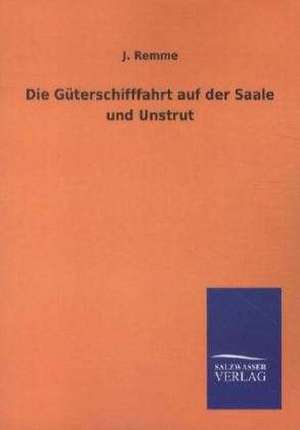 J. Remme

Die Güterschifffahrt auf der Saale und Unstrut

SALZWASSER VERLAG